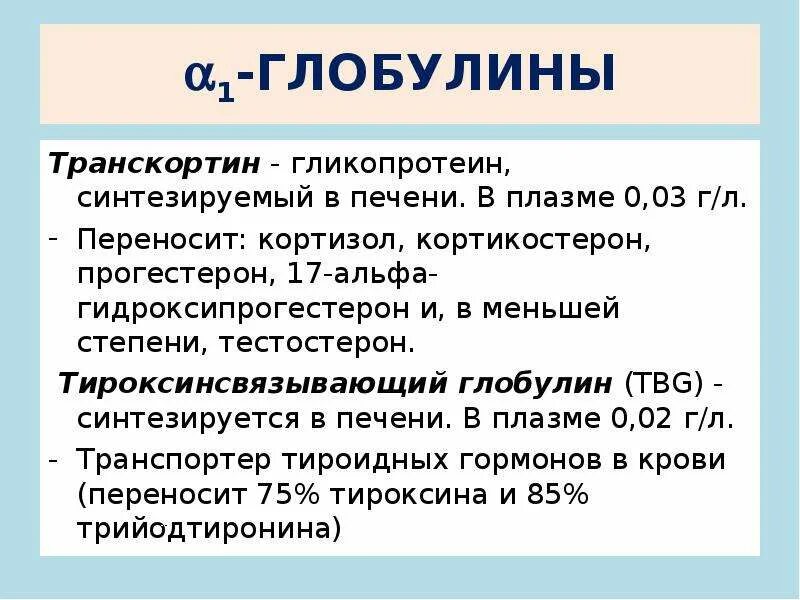 $\alpha_1$-ГЛОБУЛИНЫ

Транскортин - гликопротеин, синтезируемый в печени. В плазме 0,03 г/л.

- Переносит: кортизол, кортикостерон, прогестерон, 17-альфа-гидроксипрогестерон и, в меньшей степени, тестостерон.

Тироксинсвязывающий глобулин (TBG) - синтезируется в печени. В плазме 0,02 г/л.

- Транспортер тироидных гормонов в крови (переносит 75% тироксина и 85% трийодтиронина)